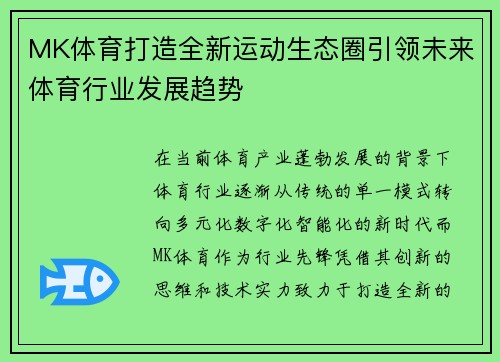 MK体育打造全新运动生态圈引领未来体育行业发展趋势

在当前体育产业蓬勃发展的背景下体育行业逐渐从传统的单一模式转向多元化数字化智能化的新时代而MK体育作为行业先锋凭借其创新的思维和技术实力致力于打造全新的